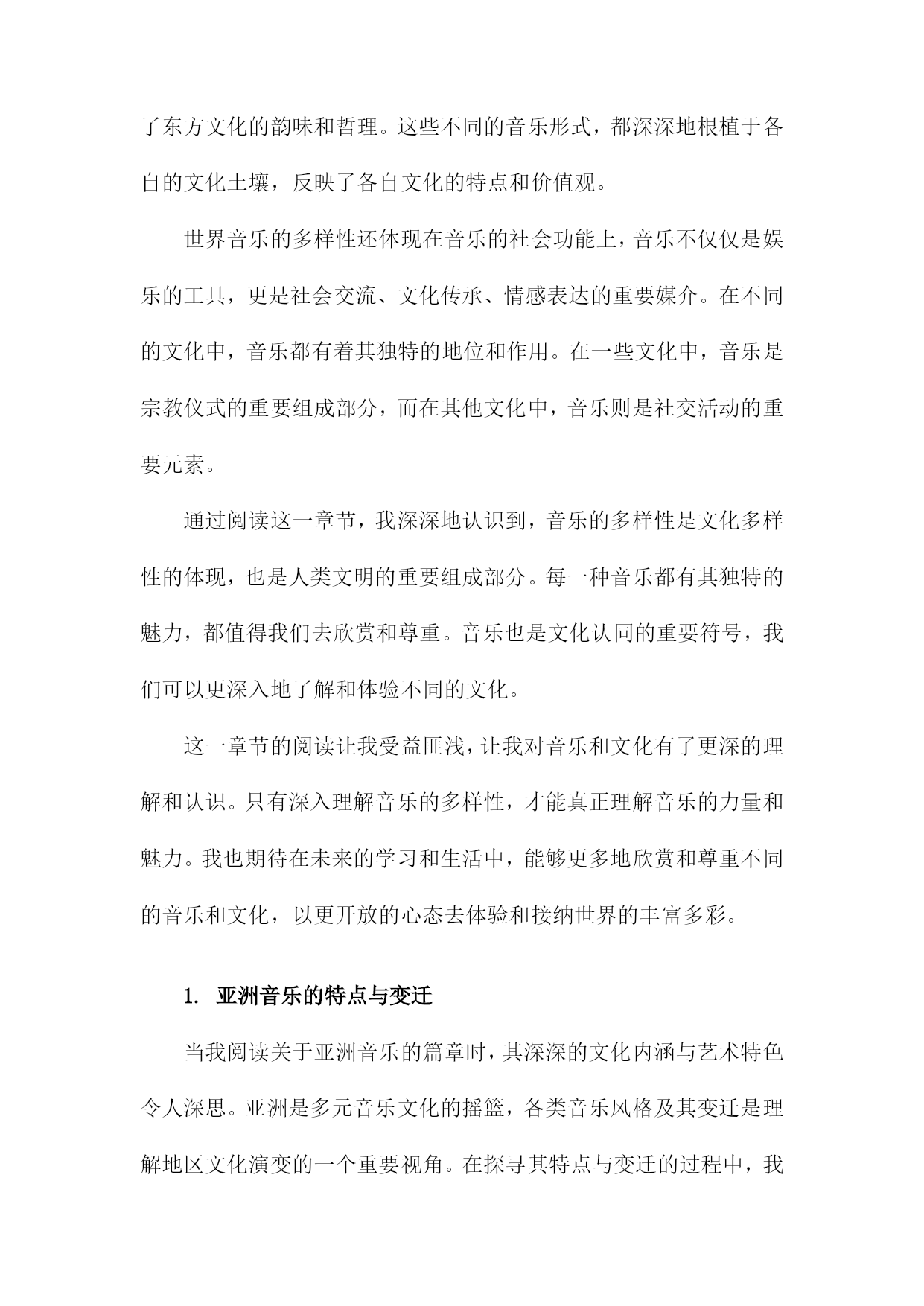 了东方文化的韵味和哲理。这些不同的音乐形式，都深深地根植于各自的文化土壤，反映了各自文化的特点和价值观。

世界音乐的多样性还体现在音乐的社会功能上，音乐不仅仅是娱乐的工具，更是社会交流、文化传承、情感表达的重要媒介。在不同的文化中，音乐都有着其独特的地位和作用。在一些文化中，音乐是宗教仪式的重要组成部分，而在其他文化中，音乐则是社交活动的重要元素。

通过阅读这一章节，我深深地认识到，音乐的多样性是文化多样性的体现，也是人类文明的重要组成部分。每一种音乐都有其独特的魅力，都值得我们去欣赏和尊重。音乐也是文化认同的重要符号，我们可以更深入地了解和体验不同的文化。

这一章节的阅读让我受益匪浅，让我对音乐和文化有了更深的理解和认识。只有深入理解音乐的多样性，才能真正理解音乐的力量和魅力。我也期待在未来的学习和生活中，能够更多地欣赏和尊重不同的音乐和文化，以更开放的心态去体验和接纳世界的丰富多彩。

1. 亚洲音乐的特点与变迁

当我阅读关于亚洲音乐的篇章时，其深深的文化内涵与艺术特色令人深思。亚洲是多元音乐文化的摇篮，各类音乐风格及其变迁是理解地区文化演变的一个重要视角。在探寻其特点与变迁的过程中，我